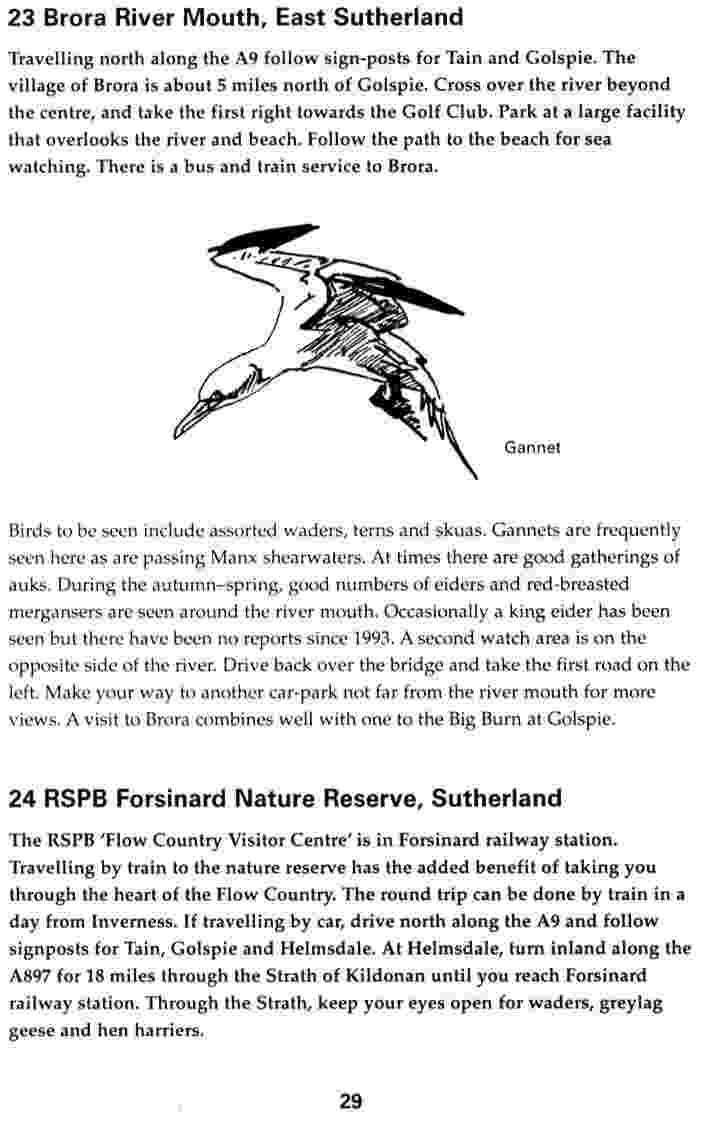 23 Brora River Mouth, East Sutherland

Travelling north along the A9 follow sign-posts for Tain and Golspie. The village of Brora is about 5 miles north of Golspie. Cross over the river beyond the centre, and take the first right towards the Golf Club. Park at a large facility that overlooks the river and beach. Follow the path to the beach for sea watching. There is a bus and train service to Brora.

Gannet

Birds to be seen include assorted waders, terns and skuas. Gannets are frequently seen here as are passing Manx shearwaters. At times there are good gatherings of auks. During the autumn–spring, good numbers of eiders and red-breasted mergansers are seen around the river mouth. Occasionally a king eider has been seen but there have been no reports since 1993. A second watch area is on the opposite side of the river. Drive back over the bridge and take the first road on the left. Make your way to another car-park not far from the river mouth for more views. A visit to Brora combines well with one to the Big Burn at Golspie.

24 RSPB Forsinard Nature Reserve, Sutherland

The RSPB 'Flow Country Visitor Centre' is in Forsinard railway station. Travelling by train to the nature reserve has the added benefit of taking you through the heart of the Flow Country. The round trip can be done by train in a day from Inverness. If travelling by car, drive north along the A9 and follow signposts for Tain, Golspie and Helmsdale. At Helmsdale, turn inland along the A897 for 18 miles through the Strath of Kildonan until you reach Forsinard railway station. Through the Strath, keep your eyes open for waders, greylag geese and hen harriers.

29